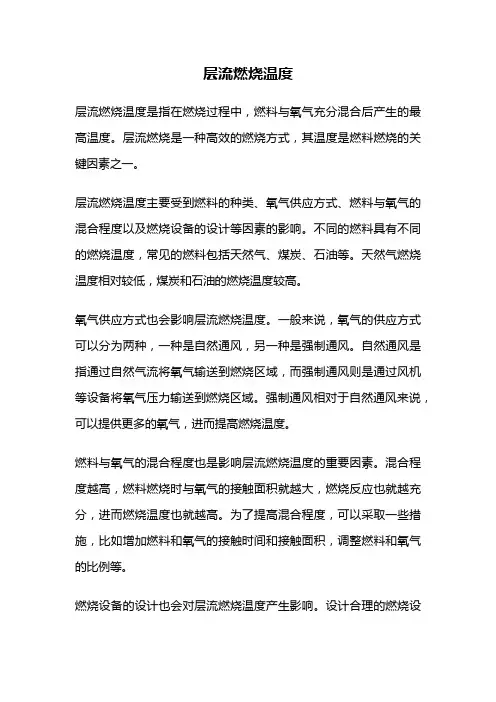 层流燃烧温度

层流燃烧温度是指在燃烧过程中，燃料与氧气充分混合后产生的最高温度。层流燃烧是一种高效的燃烧方式，其温度是燃料燃烧的关键因素之一。

层流燃烧温度主要受到燃料的种类、氧气供应方式、燃料与氧气的混合程度以及燃烧设备的设计等因素的影响。不同的燃料具有不同的燃烧温度，常见的燃料包括天然气、煤炭、石油等。天然气燃烧温度相对较低，煤炭和石油的燃烧温度较高。

氧气供应方式也会影响层流燃烧温度。一般来说，氧气的供应方式可以分为两种，一种是自然通风，另一种是强制通风。自然通风是指通过自然气流将氧气输送到燃烧区域，而强制通风则是通过风机等设备将氧气压力输送到燃烧区域。强制通风相对于自然通风来说，可以提供更多的氧气，进而提高燃烧温度。

燃料与氧气的混合程度也是影响层流燃烧温度的重要因素。混合程度越高，燃料燃烧时与氧气的接触面积就越大，燃烧反应也就越充分，进而燃烧温度也就越高。为了提高混合程度，可以采取一些措施，比如增加燃料和氧气的接触时间和接触面积，调整燃料和氧气的比例等。

燃烧设备的设计也会对层流燃烧温度产生影响。设计合理的燃烧设